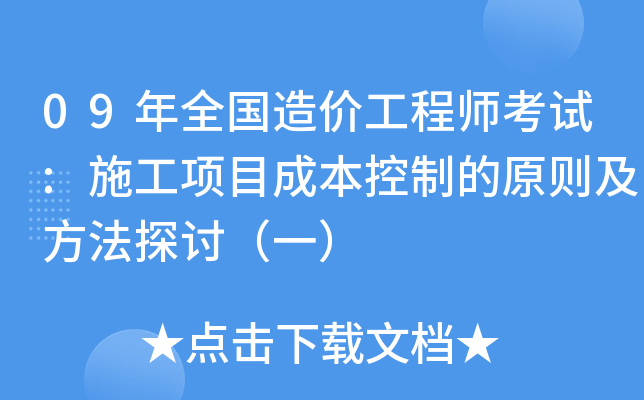 ０９年全国造价工程师考试：施工项目成本控制的原则及方法探讨（一）

★点击下载文档★